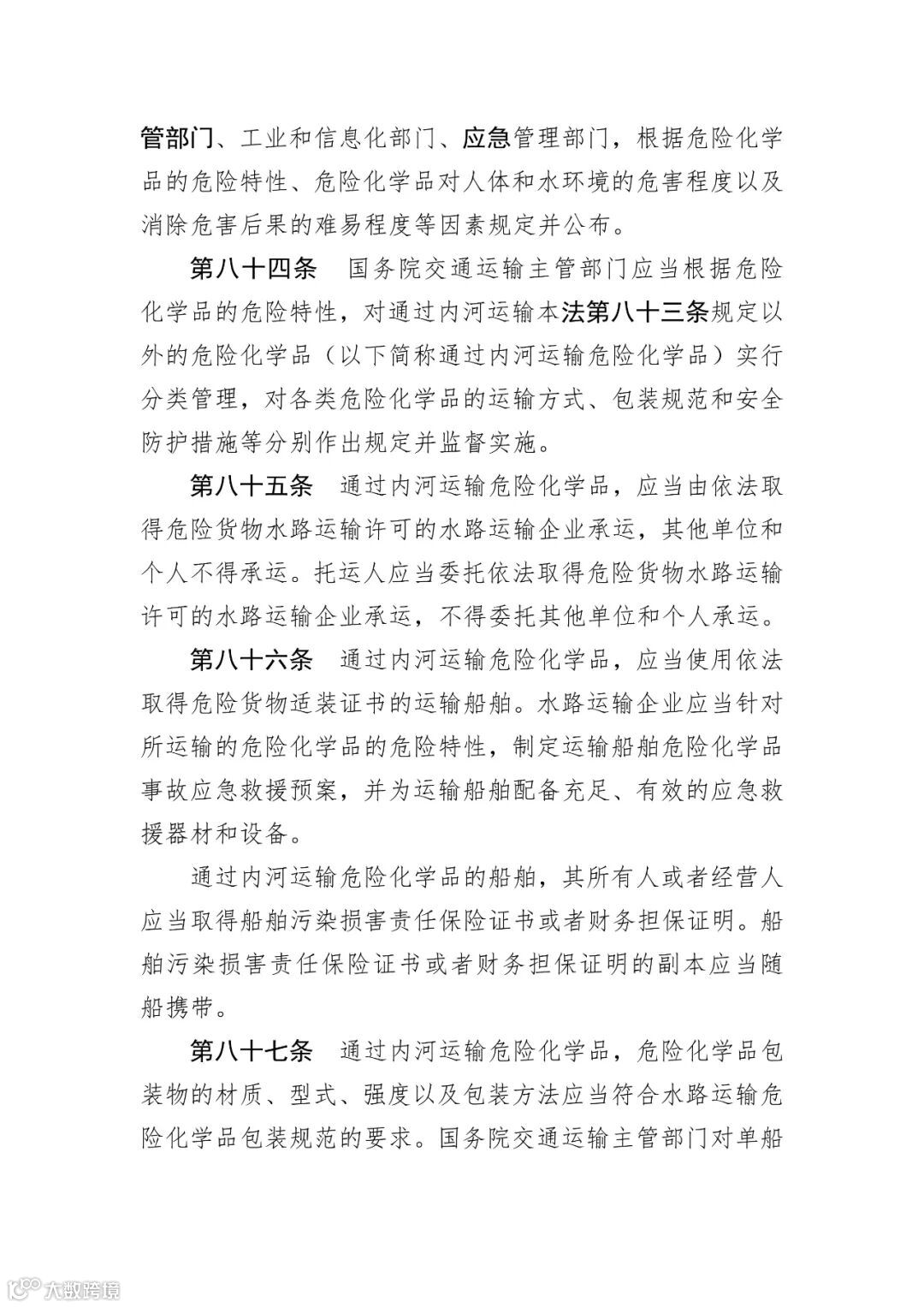 管部门、工业和信息化部门、应急管理部门，根据危险化学品的危险特性、危险化学品对人体和水环境的危害程度以及消除危害后果的难易程度等因素规定并公布。

第八十四条　国务院交通运输主管部门应当根据危险化学品的危险特性，对通过内河运输本法第八十三条规定以外的危险化学品（以下简称通过内河运输危险化学品）实行分类管理，对各类危险化学品的运输方式、包装规范和安全防护措施等分别作出规定并监督实施。

第八十五条　通过内河运输危险化学品，应当由依法取得危险货物水路运输许可的水路运输企业承运，其他单位和个人不得承运。托运人应当委托依法取得危险货物水路运输许可的水路运输企业承运，不得委托其他单位和个人承运。

第八十六条　通过内河运输危险化学品，应当使用依法取得危险货物适装证书的运输船舶。水路运输企业应当针对所运输的危险化学品的危险特性，制定运输船舶危险化学品事故应急救援预案，并为运输船舶配备充足、有效的应急救援器材和设备。

通过内河运输危险化学品的船舶，其所有人或者经营人应当取得船舶污染损害责任保险证书或者财务担保证明。船舶污染损害责任保险证书或者财务担保证明的副本应当随船携带。

第八十七条　通过内河运输危险化学品，危险化学品包装物的材质、型式、强度以及包装方法应当符合水路运输危险化学品包装规范的要求。国务院交通运输主管部门对单船

大数跨境